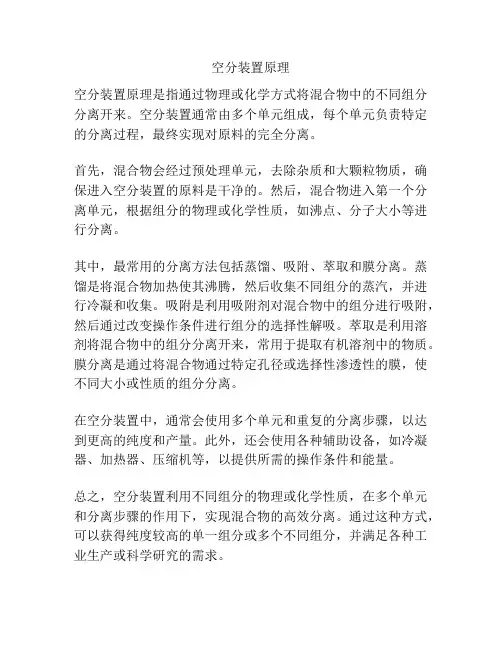 空分装置原理

空分装置原理是指通过物理或化学方式将混合物中的不同组分分离开来。空分装置通常由多个单元组成，每个单元负责特定的分离过程，最终实现对原料的完全分离。

首先，混合物会经过预处理单元，去除杂质和大颗粒物质，确保进入空分装置的原料是干净的。然后，混合物进入第一个分离单元，根据组分的物理或化学性质，如沸点、分子大小等进行分离。

其中，最常用的分离方法包括蒸馏、吸附、萃取和膜分离。蒸馏是将混合物加热使其沸腾，然后收集不同组分的蒸汽，并进行冷凝和收集。吸附是利用吸附剂对混合物中的组分进行吸附，然后通过改变操作条件进行组分的选择性解吸。萃取是利用溶剂将混合物中的组分分离开来，常用于提取有机溶剂中的物质。膜分离是通过将混合物通过特定孔径或选择性渗透性的膜，使不同大小或性质的组分分离。

在空分装置中，通常会使用多个单元和重复的分离步骤，以达到更高的纯度和产量。此外，还会使用各种辅助设备，如冷凝器、加热器、压缩机等，以提供所需的操作条件和能量。

总之，空分装置利用不同组分的物理或化学性质，在多个单元和分离步骤的作用下，实现混合物的高效分离。通过这种方式，可以获得纯度较高的单一组分或多个不同组分，并满足各种工业生产或科学研究的需求。